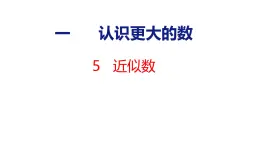 一　认识更大的数

5　近似数